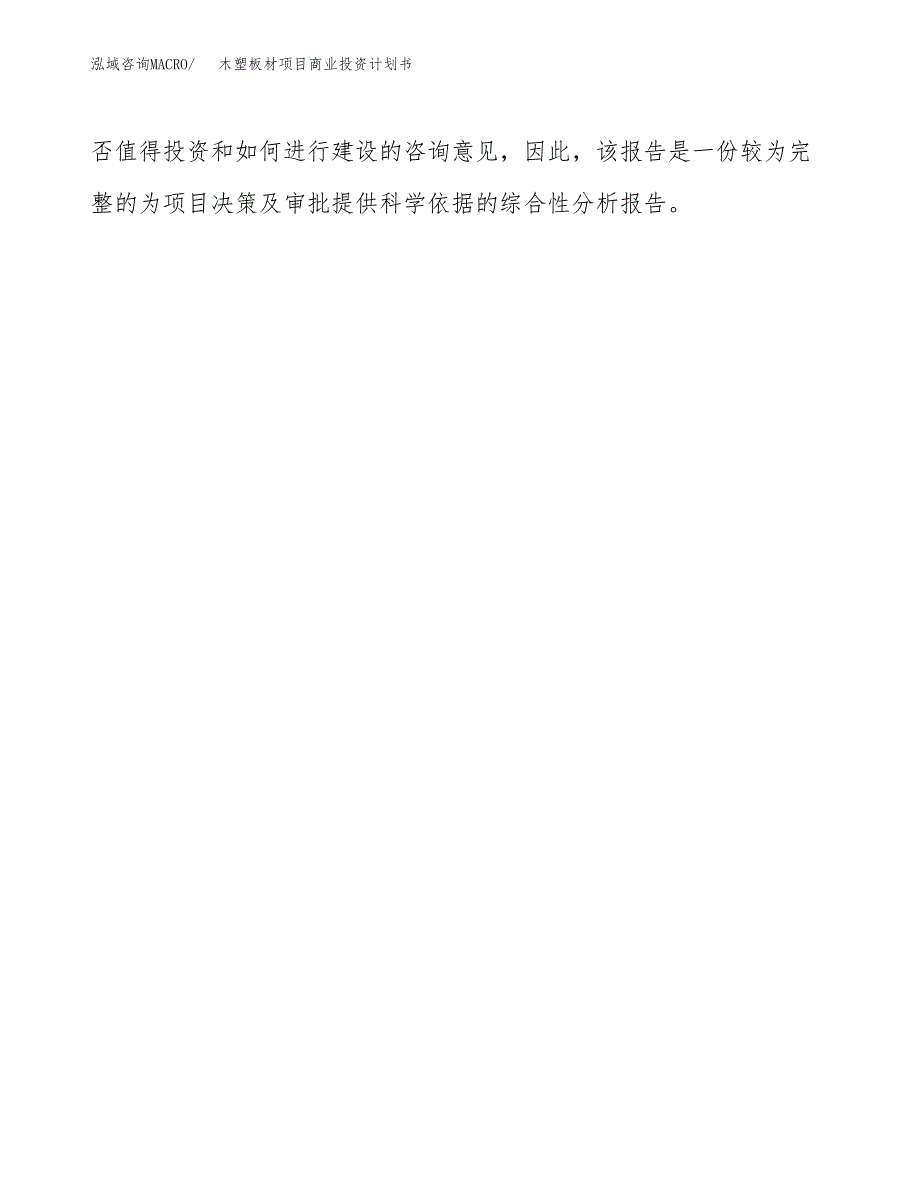 泓域咨询MACRO/　木塑板材项目商业投资计划书

否值得投资和如何进行建设的咨询意见，因此，该报告是一份较为完整的为项目决策及审批提供科学依据的综合性分析报告。